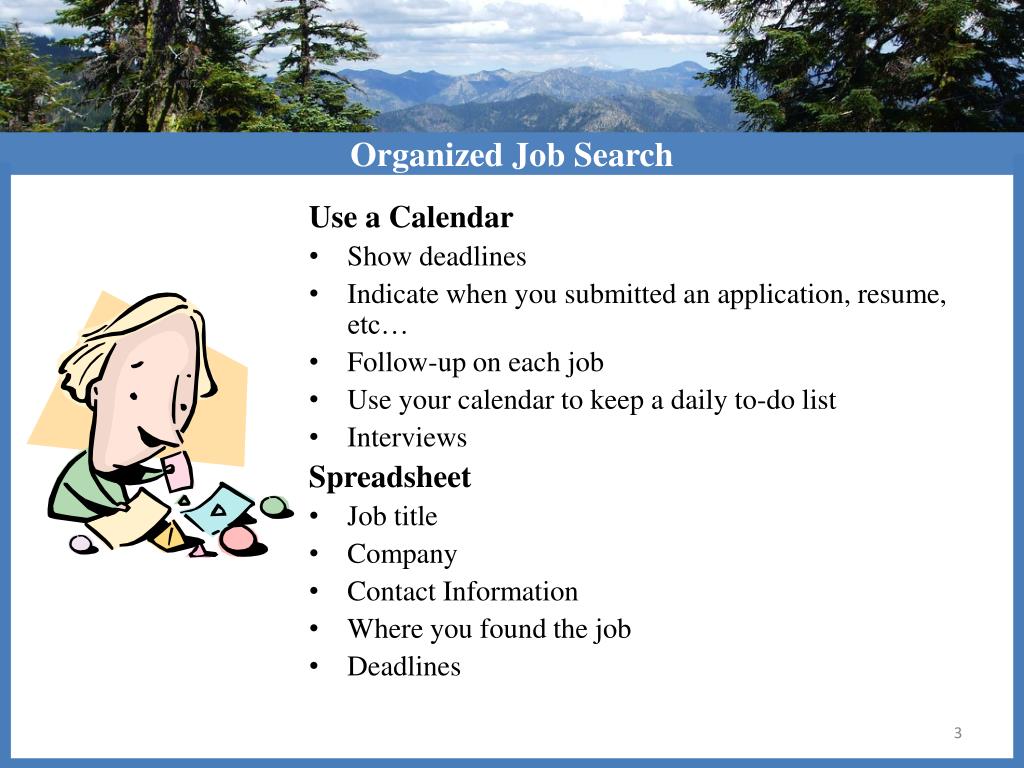 Organized Job Search

Use a Calendar
• Show deadlines
• Indicate when you submitted an application, resume, etc…
• Follow-up on each job
• Use your calendar to keep a daily to-do list
• Interviews

Spreadsheet
• Job title
• Company
• Contact Information
• Where you found the job
• Deadlines

3